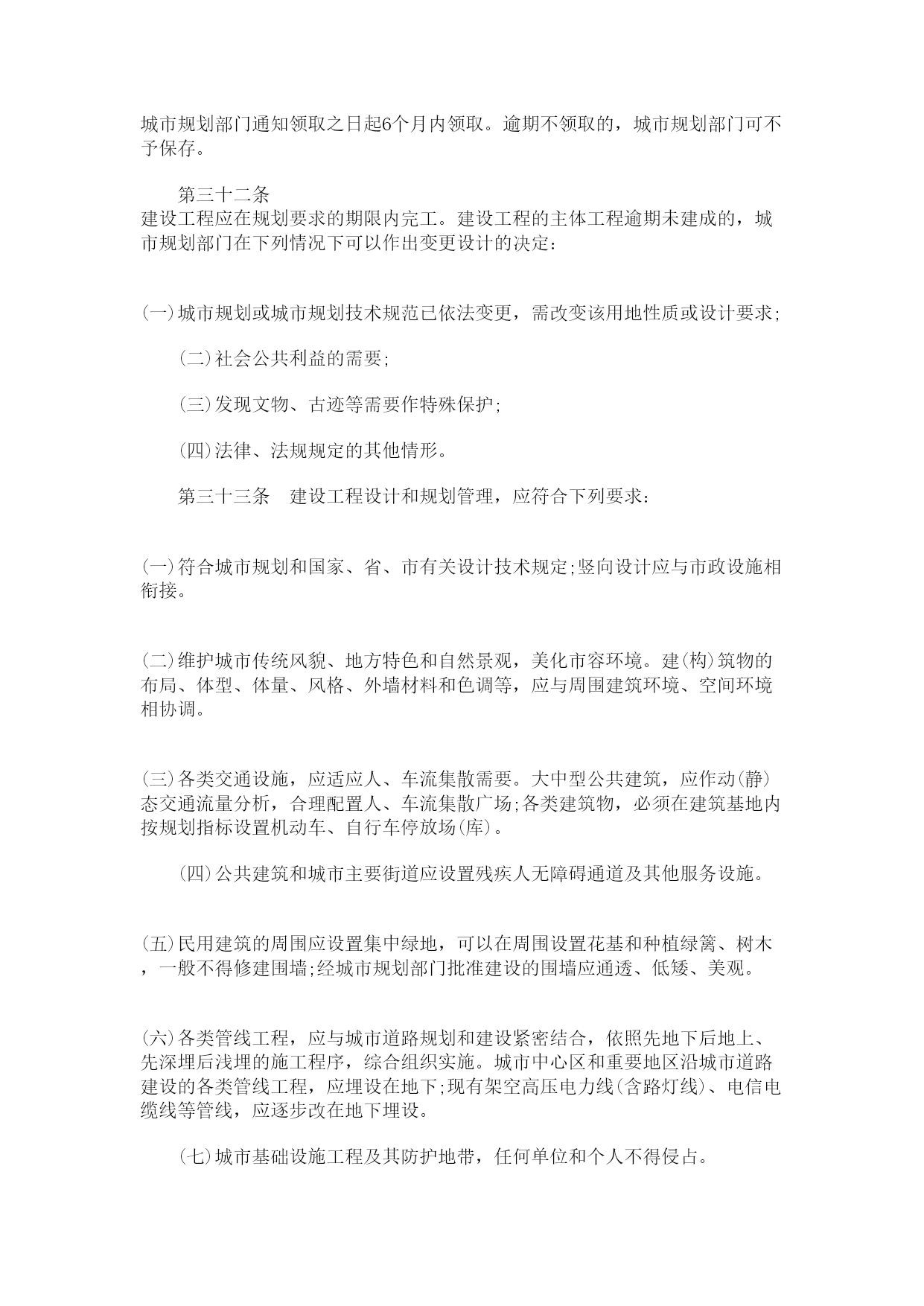 城市规划部门通知领取之日起6个月内领取。逾期不领取的，城市规划部门可不予保存。

第三十二条
建设工程应在规划要求的期限内完工。建设工程的主体工程逾期未建成的，城市规划部门在下列情况下可以作出变更设计的决定：

(一)城市规划或城市规划技术规范已依法变更，需改变该用地性质或设计要求;

(二)社会公共利益的需要;

(三)发现文物、古迹等需要作特殊保护;

(四)法律、法规规定的其他情形。

第三十三条　建设工程设计和规划管理，应符合下列要求：

(一)符合城市规划和国家、省、市有关设计技术规定;竖向设计应与市政设施相衔接。

(二)维护城市传统风貌、地方特色和自然景观，美化市容环境。建(构)筑物的布局、体型、体量、风格、外墙材料和色调等，应与周围建筑环境、空间环境相协调。

(三)各类交通设施，应适应人、车流集散需要。大中型公共建筑，应作动(静)态交通流量分析，合理配置人、车流集散广场;各类建筑物，必须在建筑基地内按规划指标设置机动车、自行车停放场(库)。

(四)公共建筑和城市主要街道应设置残疾人无障碍通道及其他服务设施。

(五)民用建筑的周围应设置集中绿地，可以在周围设置花基和种植绿篱、树木，一般不得修建围墙;经城市规划部门批准建设的围墙应通透、低矮、美观。

(六)各类管线工程，应与城市道路规划和建设紧密结合，依照先地下后地上、先深埋后浅埋的施工程序，综合组织实施。城市中心区和重要地区沿城市道路建设的各类管线工程，应埋设在地下;现有架空高压电力线(含路灯线)、电信电缆线等管线，应逐步改在地下埋设。

(七)城市基础设施工程及其防护地带，任何单位和个人不得侵占。